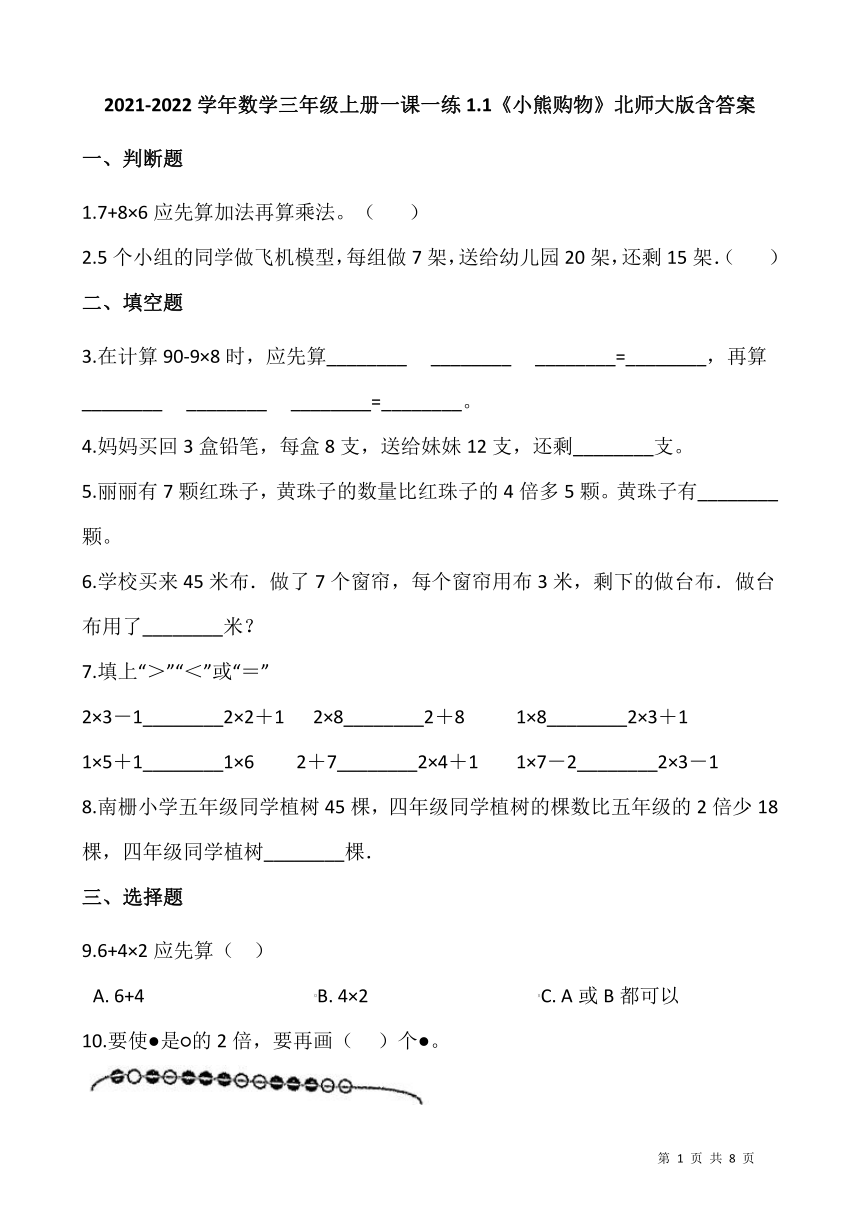 2021-2022 学年数学三年级上册一课一练 1.1《小熊购物》北师大版含答案

一、判断题

1.7+8×6 应先算加法再算乘法。（　　）

2.5 个小组的同学做飞机模型，每组做 7 架，送给幼儿园 20 架，还剩 15 架.（　　）

二、填空题

3.在计算 90-9×8 时，应先算________ ________ ________=________，再算________ ________ ________=________。

4.妈妈买回 3 盒铅笔，每盒 8 支，送给妹妹 12 支，还剩________支。

5.丽丽有 7 颗红珠子，黄珠子的数量比红珠子的 4 倍多 5 颗。黄珠子有________颗。

6.学校买来 45 米布．做了 7 个窗帘，每个窗帘用布 3 米，剩下的做台布．做台布用了________米？

7.填上“＞”“＜”或“＝”

2×3－1________2×2＋1　2×8________2＋8　1×8________2×3＋1

1×5＋1________1×6　2＋7________2×4＋1　1×7－2________2×3－1

8.南栅小学五年级同学植树 45 棵，四年级同学植树的棵数比五年级的 2 倍少 18 棵，四年级同学植树________棵.

三、选择题

9.6+4×2 应先算（　）

A. 6+4　　B. 4×2　　C. A 或 B 都可以

10.要使●是○的 2 倍，要再画（　）个●。

第 1 页 共 8 页